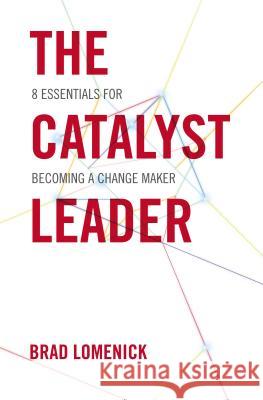 THE
8 ESSENTIALS FOR
CATALYST
BECOMING A CHANGE MAKER
LEADER

BRAD LOMENICK

Kraina Książek